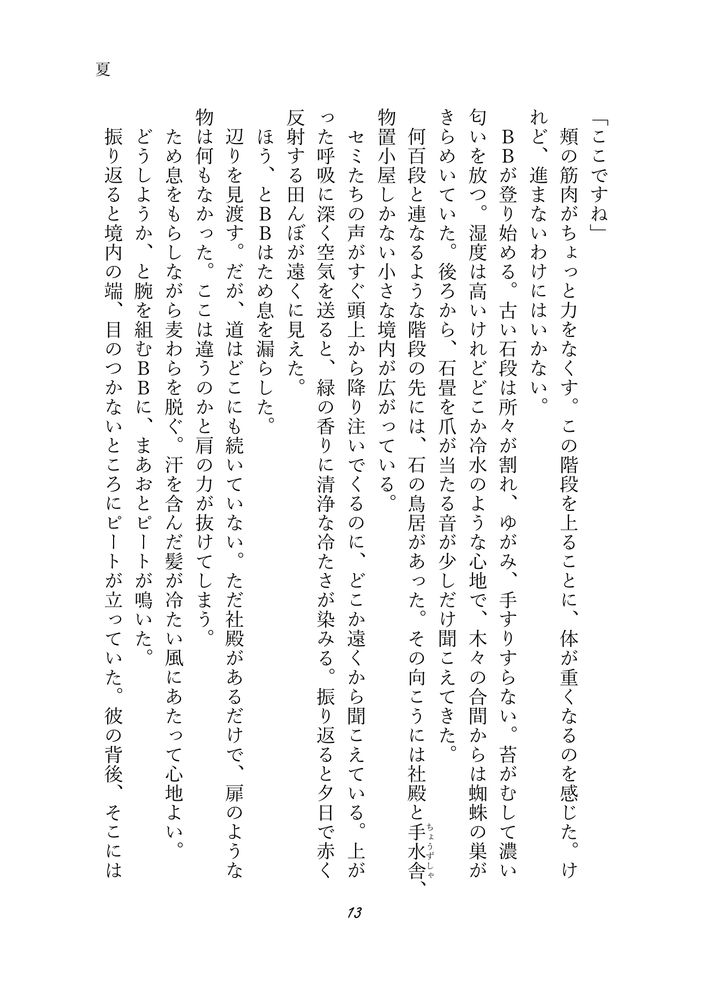 夏

「ここですね」

頬の筋肉がちょっと力をなくす。この階段を上ることに、体が重くなるのを感じた。けれど、進まないわけにはいかない。

ＢＢが登り始める。古い石段は所々が割れ、ゆがみ、手すりすらない。苔がむして濃い匂いを放つ。湿度は高いけれどどこか冷水のような心地で、木々の合間からは蜘蛛の巣がきらめいていた。後ろから、石畳を爪が当たる音が少しだけ聞こえてきた。

何百段と連なるような階段の先には、石の鳥居があった。その向こうには社殿と手水舎（ちょうずしゃ）、物置小屋しかない小さな境内が広がっている。

セミたちの声がすぐ頭上から降り注いでくるのに、どこか遠くから聞こえている。上がった呼吸に深く空気を送ると、緑の香りに清浄な冷たさが染みる。振り返ると夕日で赤く反射する田んぼが遠くに見えた。

ほう、とＢＢはため息を漏らした。

辺りを見渡す。だが、道はどこにも続いていない。ただ社殿があるだけで、扉のような物は何もなかった。ここは違うのかと肩の力が抜けてしまう。

ため息をもらしながら麦わらを脱ぐ。汗を含んだ髪が冷たい風にあたって心地よい。

どうしようか、と腕を組むＢＢに、まあおとピートが鳴いた。

振り返ると境内の端、目のつかないところにピートが立っていた。彼の背後、そこには

13